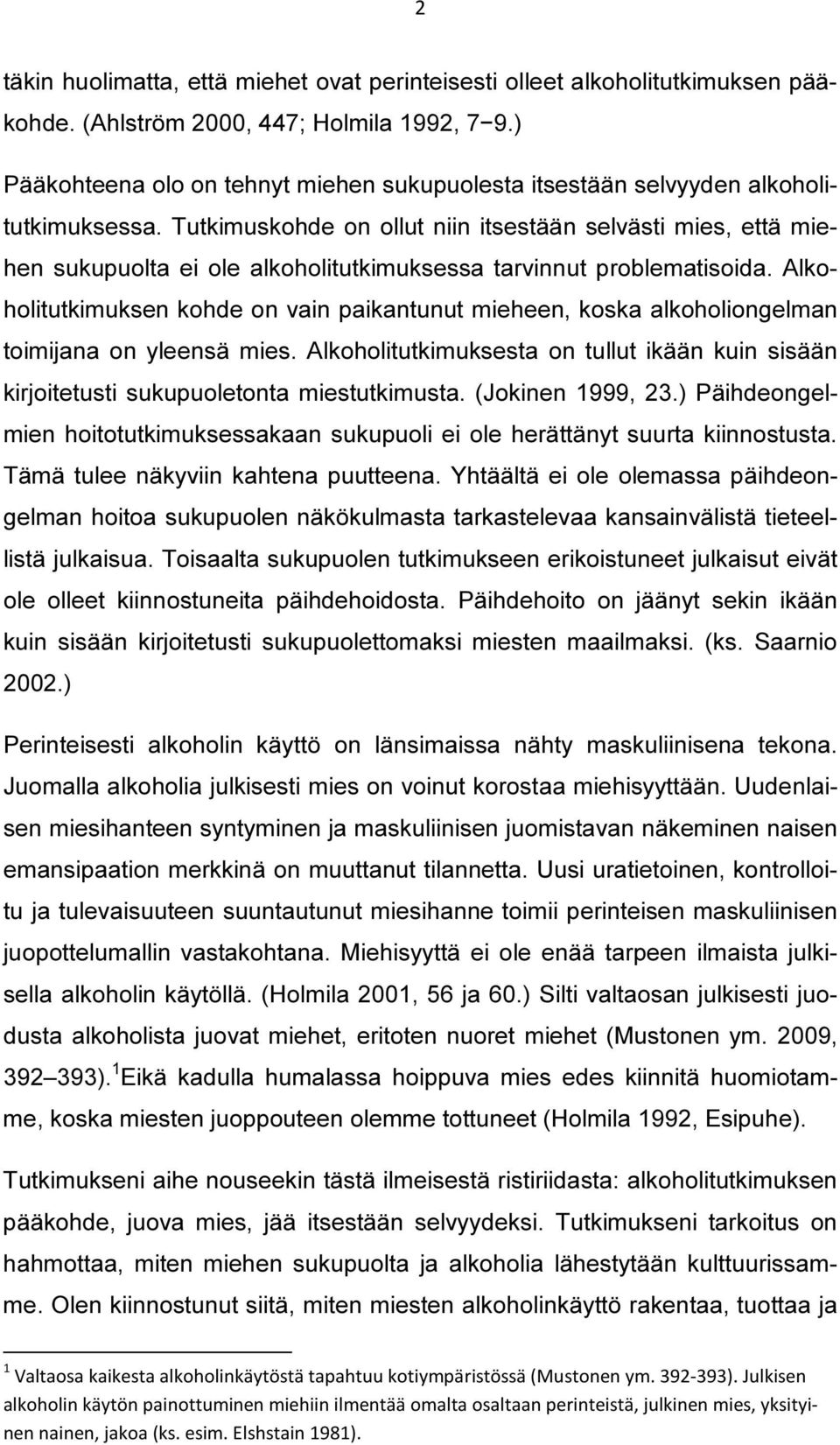 2

täkin huolimatta, että miehet ovat perinteisesti olleet alkoholitutkimuksen pääkohde. (Ahlström 2000, 447; Holmila 1992, 7−9.)

Pääkohteena olo on tehnyt miehen sukupuolesta itsestään selvyyden alkoholitutkimuksessa. Tutkimuskohde on ollut niin itsestään selvästi mies, että miehen sukupuolta ei ole alkoholitutkimuksessa tarvinnut problematisoida. Alkoholitutkimuksen kohde on vain paikantunut mieheen, koska alkoholiongelman toimijana on yleensä mies. Alkoholitutkimuksesta on tullut ikään kuin sisään kirjoitetusti sukupuoletonta miestutkimusta. (Jokinen 1999, 23.) Päihdeongelmien hoitotutkimuksessakaan sukupuoli ei ole herättänyt suurta kiinnostusta. Tämä tulee näkyviin kahtena puutteena. Yhtäältä ei ole olemassa päihdeongelman hoitoa sukupuolen näkökulmasta tarkastelevaa kansainvälistä tieteellistä julkaisua. Toisaalta sukupuolen tutkimukseen erikoistuneet julkaisut eivät ole olleet kiinnostuneita päihdehoidosta. Päihdehoito on jäänyt sekin ikään kuin sisään kirjoitetusti sukupuolettomaksi miesten maailmaksi. (ks. Saarnio 2002.)

Perinteisesti alkoholin käyttö on länsimaissa nähty maskuliinisena tekona. Juomalla alkoholia julkisesti mies on voinut korostaa miehisyyttään. Uudenlaisen miesihanteen syntyminen ja maskuliinisen juomistavan näkeminen naisen emansipaation merkkinä on muuttanut tilannetta. Uusi uratietoinen, kontrolloitu ja tulevaisuuteen suuntautunut miesihanne toimii perinteisen maskuliinisen juopottelumallin vastakohtana. Miehisyyttä ei ole enää tarpeen ilmaista julkisella alkoholin käytöllä. (Holmila 2001, 56 ja 60.) Silti valtaosan julkisesti juodusta alkoholista juovat miehet, eritoten nuoret miehet (Mustonen ym. 2009, 392–393).$^1$ Eikä kadulla humalassa hoippuva mies edes kiinnitä huomiotamme, koska miesten juoppouteen olemme tottuneet (Holmila 1992, Esipuhe).

Tutkimukseni aihe nouseekin tästä ilmeisestä ristiriidasta: alkoholitutkimuksen pääkohde, juova mies, jää itsestään selvyydeksi. Tutkimukseni tarkoitus on hahmottaa, miten miehen sukupuolta ja alkoholia lähestytään kulttuurissamme. Olen kiinnostunut siitä, miten miesten alkoholinkäyttö rakentaa, tuottaa ja

$^1$ Valtaosa kaikesta alkoholinkäytöstä tapahtuu kotiympäristössä (Mustonen ym. 392-393). Julkisen alkoholin käytön painottuminen miehiin ilmentää omalta osaltaan perinteistä, julkinen mies, yksityinen nainen, jakoa (ks. esim. Elshstain 1981).